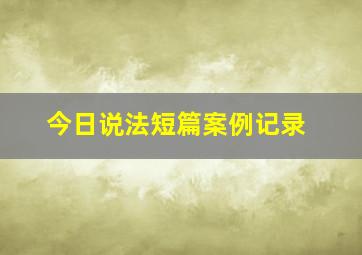 今日说法短篇案例记录